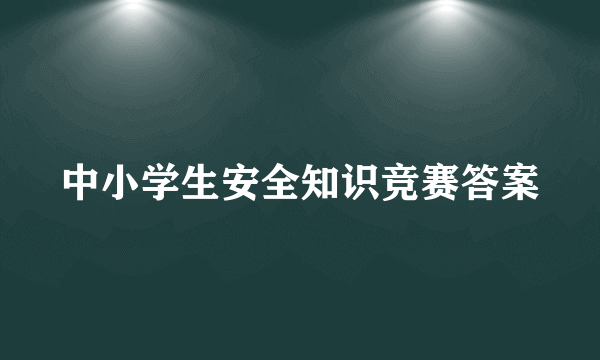 中小学生安全知识竞赛答案